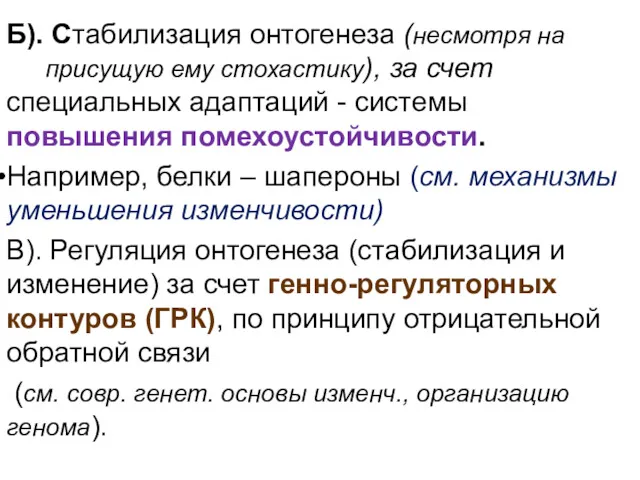 Б). Стабилизация онтогенеза (несмотря на присущую ему стохастику), за счет специальных адаптаций - системы повышения помехоустойчивости.

•Например, белки – шапероны (см. механизмы уменьшения изменчивости)

В). Регуляция онтогенеза (стабилизация и изменение) за счет генно-регуляторных контуров (ГРК), по принципу отрицательной обратной связи

(см. совр. генет. основы изменч., организацию генома).